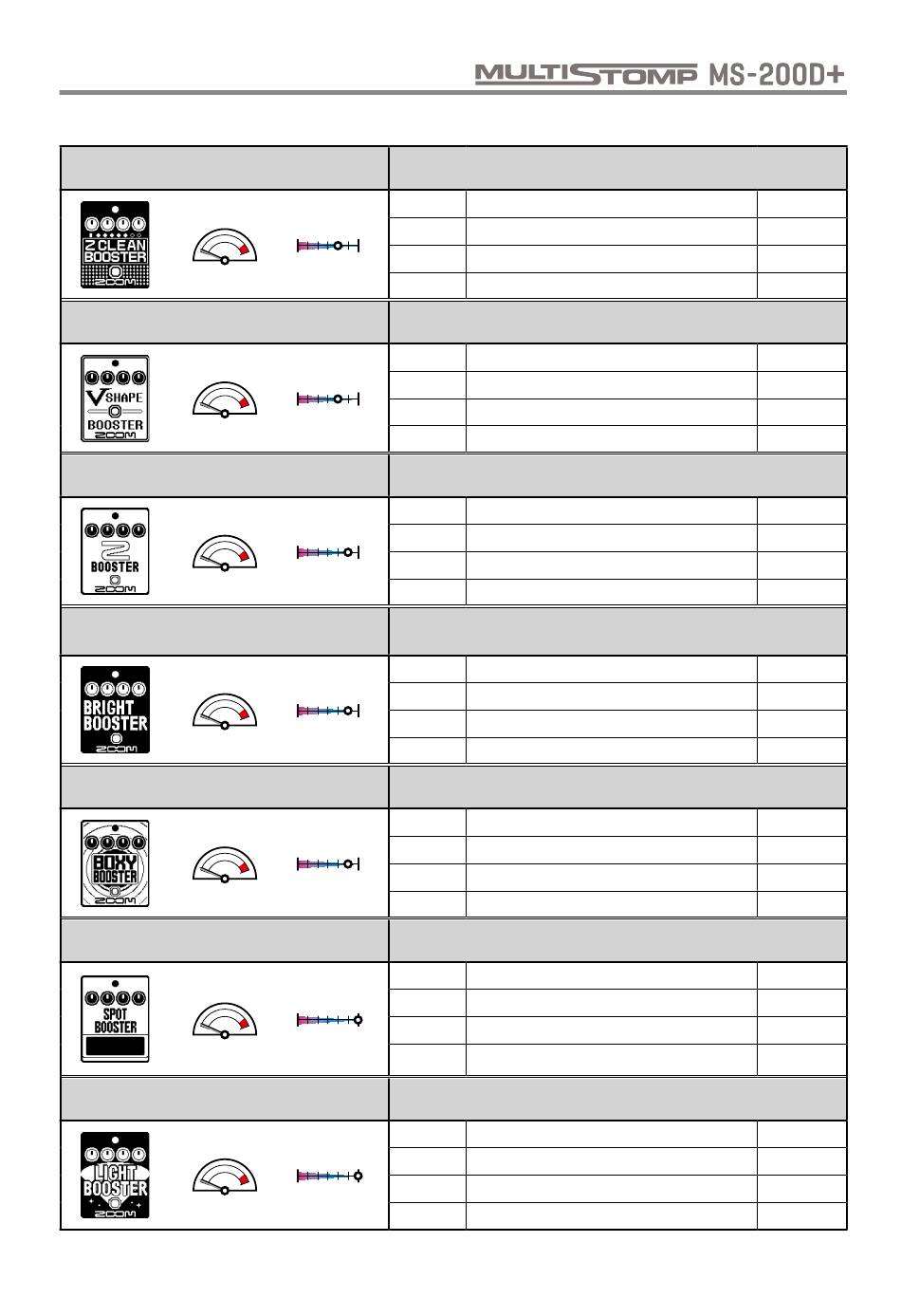 MULTISTOMP MS-200D+

Z CLEAN BOOSTER
ZOOM

V SHAPE BOOSTER
ZOOM

Z BOOSTER
ZOOM

BRIGHT BOOSTER
ZOOM

BOXY BOOSTER
ZOOM

SPOT BOOSTER

LIGHT BOOSTER
ZOOM